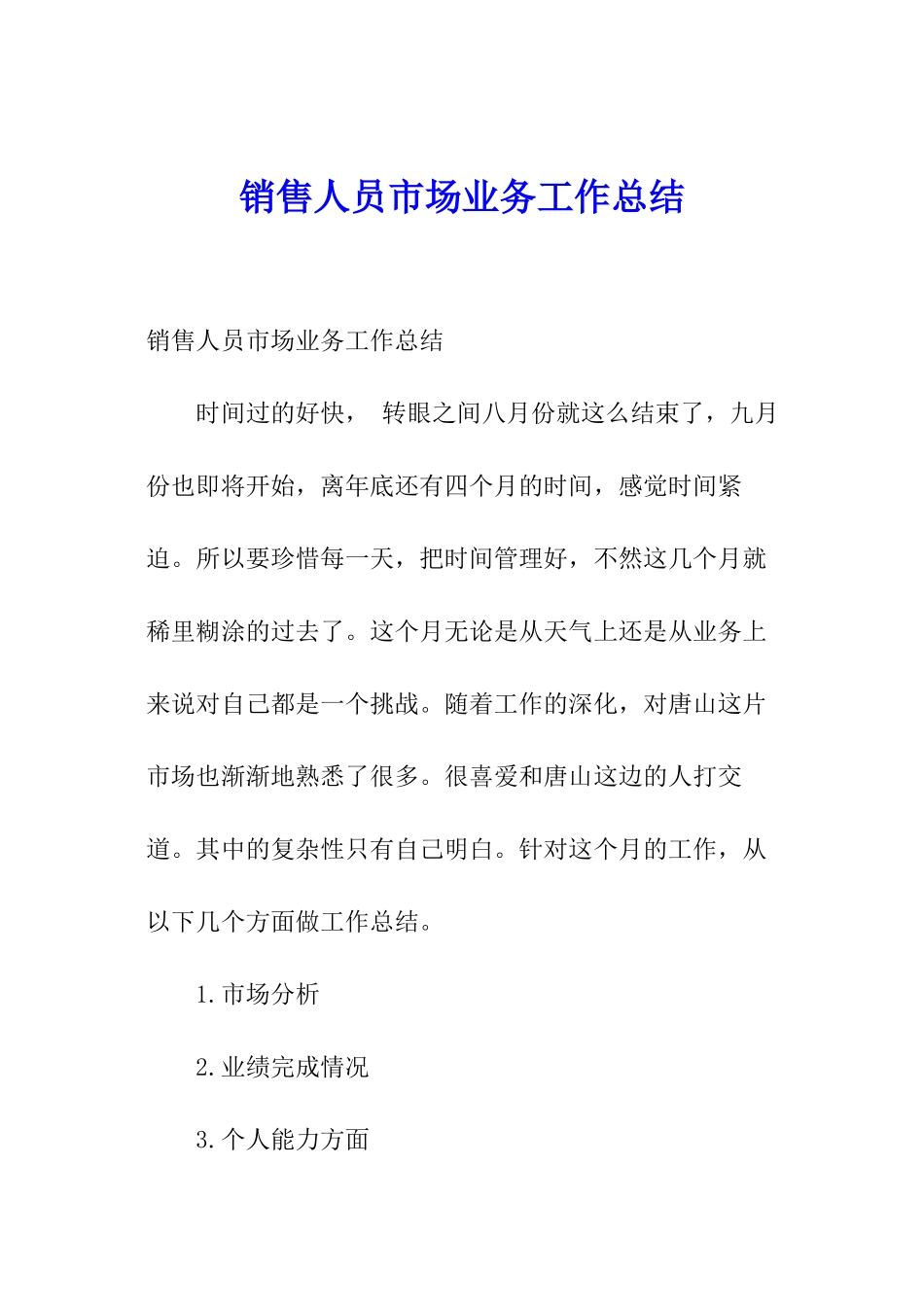 销售人员市场业务工作总结

销售人员市场业务工作总结

时间过的好快， 转眼之间八月份就这么结束了，九月份也即将开始，离年底还有四个月的时间，感觉时间紧迫。所以要珍惜每一天，把时间管理好，不然这几个月就稀里糊涂的过去了。这个月无论是从天气上还是从业务上来说对自己都是一个挑战。随着工作的深化，对唐山这片市场也渐渐地熟悉了很多。很喜爱和唐山这边的人打交道。其中的复杂性只有自己明白。针对这个月的工作，从以下几个方面做工作总结。

1.市场分析

2.业绩完成情况

3.个人能力方面